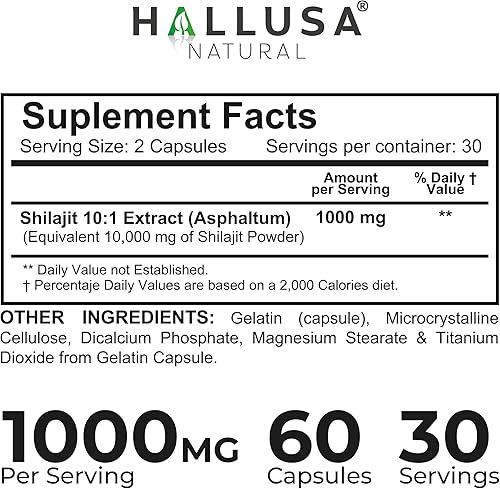 HALLUSA®
NATURAL

Suplement Facts
Serving Size: 2 Capsules Servings per container: 30

| | Amount per Serving | % Daily † Value |
|---|---|---|
| Shilajit 10:1 Extract (Asphaltum) (Equivalent 10,000 mg of Shilajit Powder) | 1000 mg | ** |

** Daily Value not Established.
† Percentaje Daily Values are based on a 2,000 Calories diet.

OTHER INGREDIENTS: Gelatin (capsule), Microcrystalline Cellulose, Dicalcium Phosphate, Magnesium Stearate & Titanium Dioxide from Gelatin Capsule.

1000MG Per Serving
60 Capsules
30 Servings